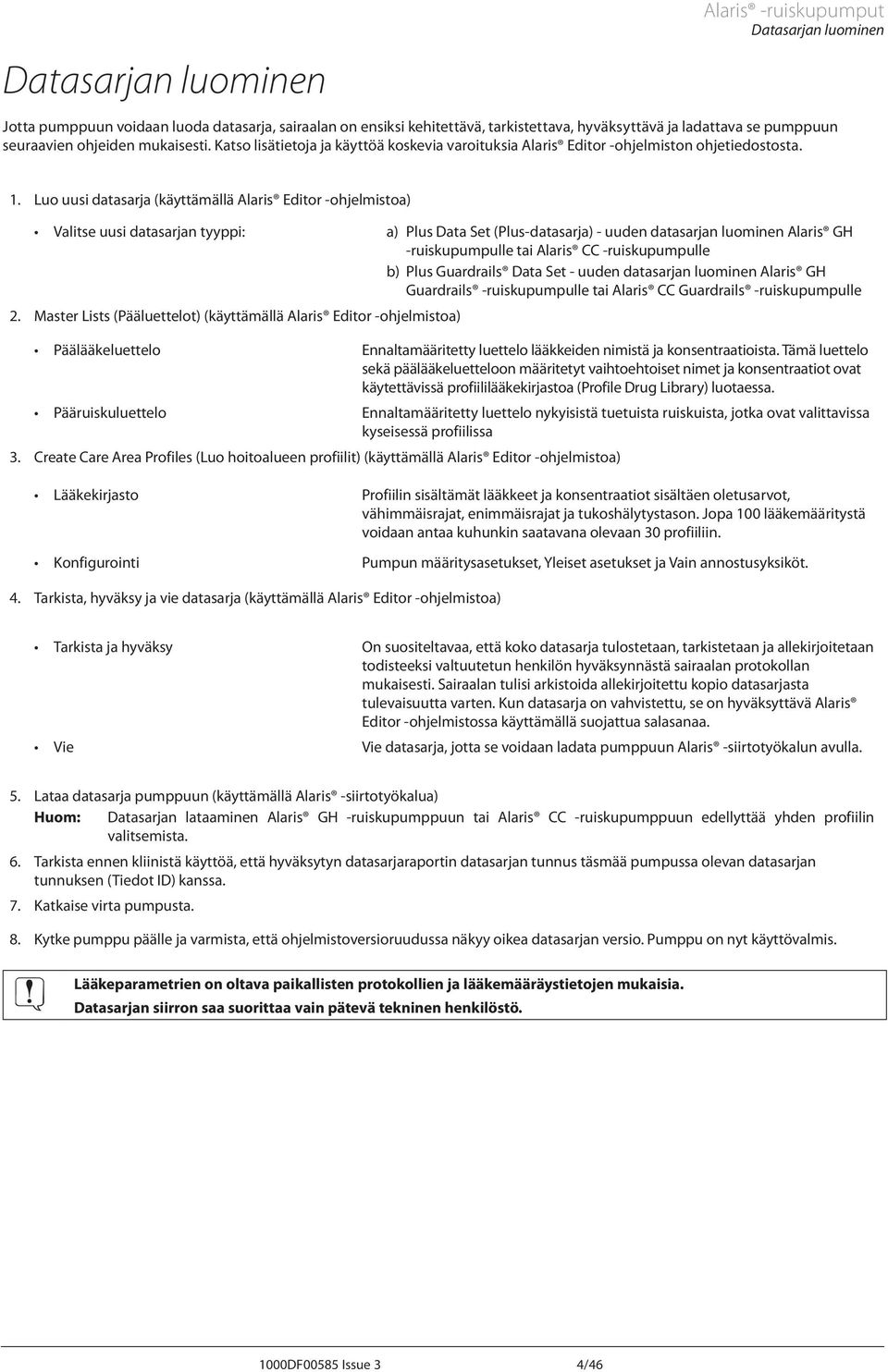 Alaris® -ruiskupumput
Datasarjan luominen

Datasarjan luominen

Jotta pumppuun voidaan luoda datasarja, sairaalan on ensiksi kehitettävä, tarkistettava, hyväksyttävä ja ladattava se pumppuun seuraavien ohjeiden mukaisesti. Katso lisätietoja ja käyttöä koskevia varoituksia Alaris® Editor -ohjelmiston ohjetiedostosta.

1. Luo uusi datasarja (käyttämällä Alaris® Editor -ohjelmistoa)

• Valitse uusi datasarjan tyyppi:

a) Plus Data Set (Plus-datasarja) - uuden datasarjan luominen Alaris® GH -ruiskupumpulle tai Alaris® CC -ruiskupumpulle

b) Plus Guardrails® Data Set - uuden datasarjan luominen Alaris® GH Guardrails® -ruiskupumpulle tai Alaris® CC Guardrails® -ruiskupumpulle

2. Master Lists (Pääluettelot) (käyttämällä Alaris® Editor -ohjelmistoa)

• Päälääkeluettelo

Ennaltamääritetty luettelo lääkkeiden nimistä ja konsentraatioista. Tämä luettelo sekä päälääkeluetteloon määritetyt vaihtoehtoiset nimet ja konsentraatiot ovat käytettävissä profiililääkekirjastoa (Profile Drug Library) luotaessa.

• Pääruiskuluettelo

Ennaltamääritetty luettelo nykyisistä tuetuista ruiskuista, jotka ovat valittavissa kyseisessä profiilissa

3. Create Care Area Profiles (Luo hoitoalueen profiilit) (käyttämällä Alaris® Editor -ohjelmistoa)

• Lääkekirjasto

Profiilin sisältämät lääkkeet ja konsentraatiot sisältäen oletusarvot, vähimmäisrajat, enimmäisrajat ja tukoshälytystason. Jopa 100 lääkemääritystä voidaan antaa kuhunkin saatavana olevaan 30 profiiliin.

• Konfigurointi

Pumpun määritysasetukset, Yleiset asetukset ja Vain annostusyksiköt.

4. Tarkista, hyväksy ja vie datasarja (käyttämällä Alaris® Editor -ohjelmistoa)

• Tarkista ja hyväksy

On suositeltavaa, että koko datasarja tulostetaan, tarkistetaan ja allekirjoitetaan todisteeksi valtuutetun henkilön hyväksynnästä sairaalan protokollan mukaisesti. Sairaalan tulisi arkistoida allekirjoitettu kopio datasarjasta tulevaisuutta varten. Kun datasarja on vahvistettu, se on hyväksyttävä Alaris® Editor -ohjelmistossa käyttämällä suojattua salasanaa.

• Vie

Vie datasarja, jotta se voidaan ladata pumppuun Alaris® -siirtotyökalun avulla.

5. Lataa datasarja pumppuun (käyttämällä Alaris® -siirtotyökalua)
Huom: Datasarjan lataaminen Alaris® GH -ruiskupumppuun tai Alaris® CC -ruiskupumppuun edellyttää yhden profiilin valitsemista.

6. Tarkista ennen kliinistä käyttöä, että hyväksytyn datasarjaraportin datasarjan tunnus täsmää pumpussa olevan datasarjan tunnuksen (Tiedot ID) kanssa.

7. Katkaise virta pumpusta.

8. Kytke pumppu päälle ja varmista, että ohjelmistoversioruudussa näkyy oikea datasarjan versio. Pumppu on nyt käyttövalmis.

Lääkeparametrien on oltava paikallisten protokollien ja lääkemääräystietojen mukaisia.
Datasarjan siirron saa suorittaa vain pätevä tekninen henkilöstö.

1000DF00585 Issue 3 4/46